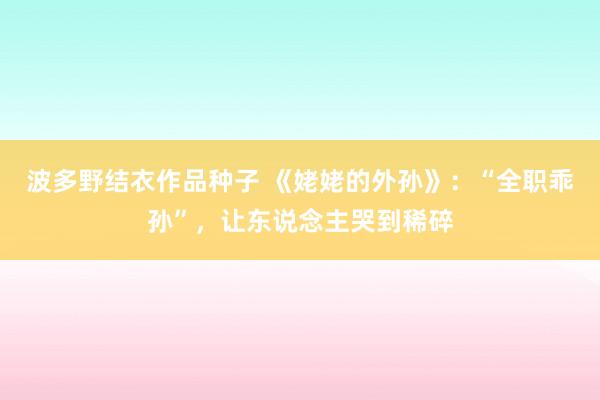 波多野结衣作品种子 《姥姥的外孙》：“全职乖孙”，让东说念主哭到稀碎